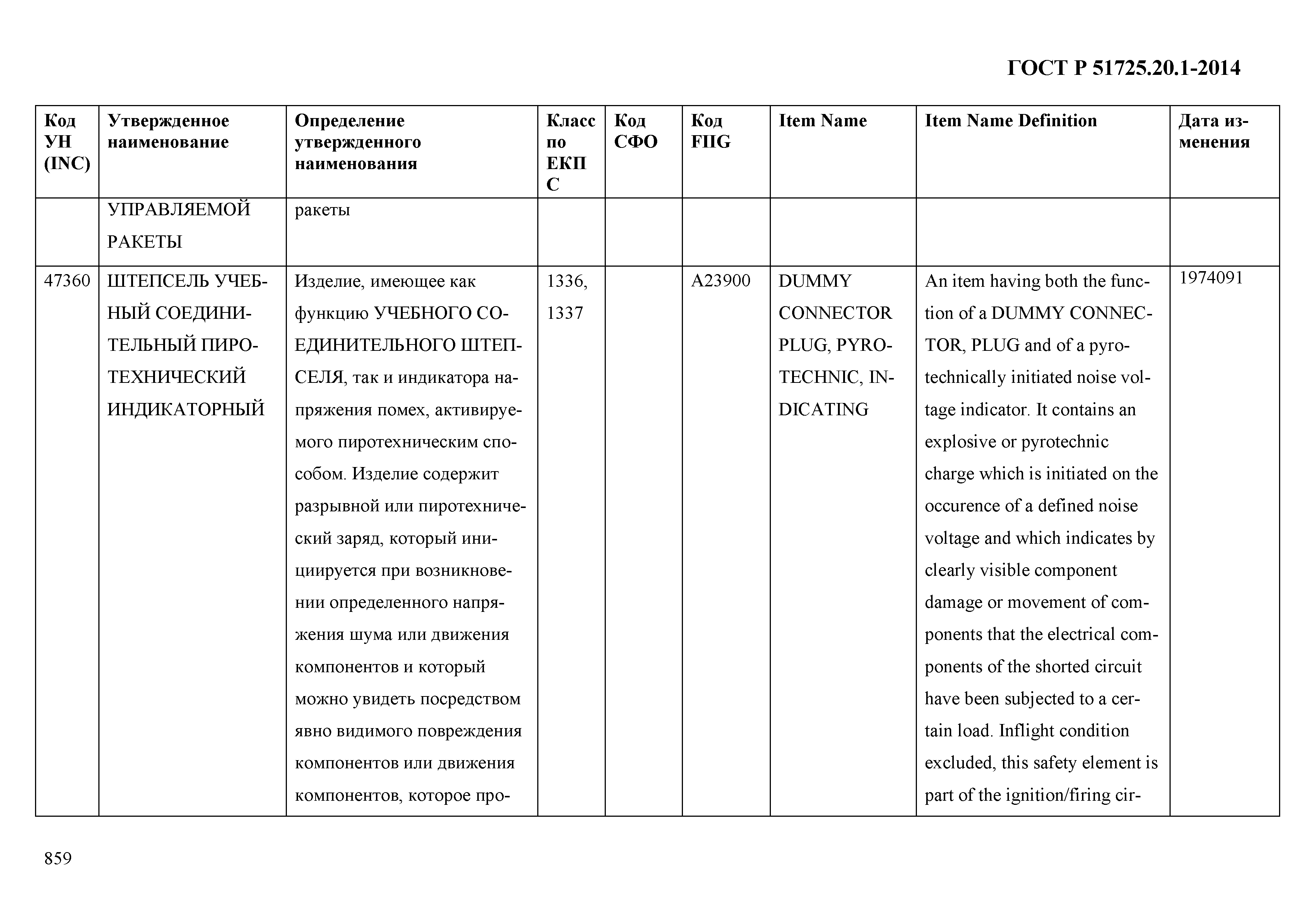 ГОСТ Р 51725.20.1-2014

| Код УН (INC) | Утвержденное наименование | Определение утвержденного наименования | Класс по ЕКПС | Код СФО | Код FIIG | Item Name | Item Name Definition | Дата изменения |
|---|---|---|---|---|---|---|---|---|
| | УПРАВЛЯЕМОЙ РАКЕТЫ | ракеты | | | | | | |
| 47360 | ШТЕПСЕЛЬ УЧЕБНЫЙ СОЕДИНИТЕЛЬНЫЙ ПИРОТЕХНИЧЕСКИЙ ИНДИКАТОРНЫЙ | Изделие, имеющее как функцию УЧЕБНОГО СОЕДИНИТЕЛЬНОГО ШТЕПСЕЛЯ, так и индикатора напряжения помех, активируемого пиротехническим способом. Изделие содержит разрывной или пиротехнический заряд, который инициируется при возникновении определенного напряжения шума или движения компонентов и который можно увидеть посредством явно видимого повреждения компонентов или движения компонентов, которое про- | 1336, 1337 | | A23900 | DUMMY CONNECTOR PLUG, PYROTECHNIC, INDICATING | An item having both the function of a DUMMY CONNECTOR, PLUG and of a pyrotechnically initiated noise voltage indicator. It contains an explosive or pyrotechnic charge which is initiated on the occurence of a defined noise voltage and which indicates by clearly visible component damage or movement of components that the electrical components of the shorted circuit have been subjected to a certain load. Inflight condition excluded, this safety element is part of the ignition/firing cir- | 1974091 |

859